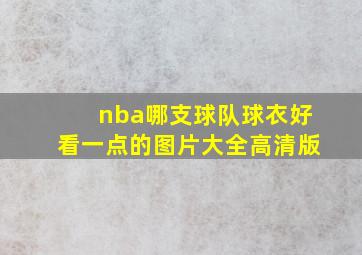 nba哪支球队球衣好看一点的图片大全高清版